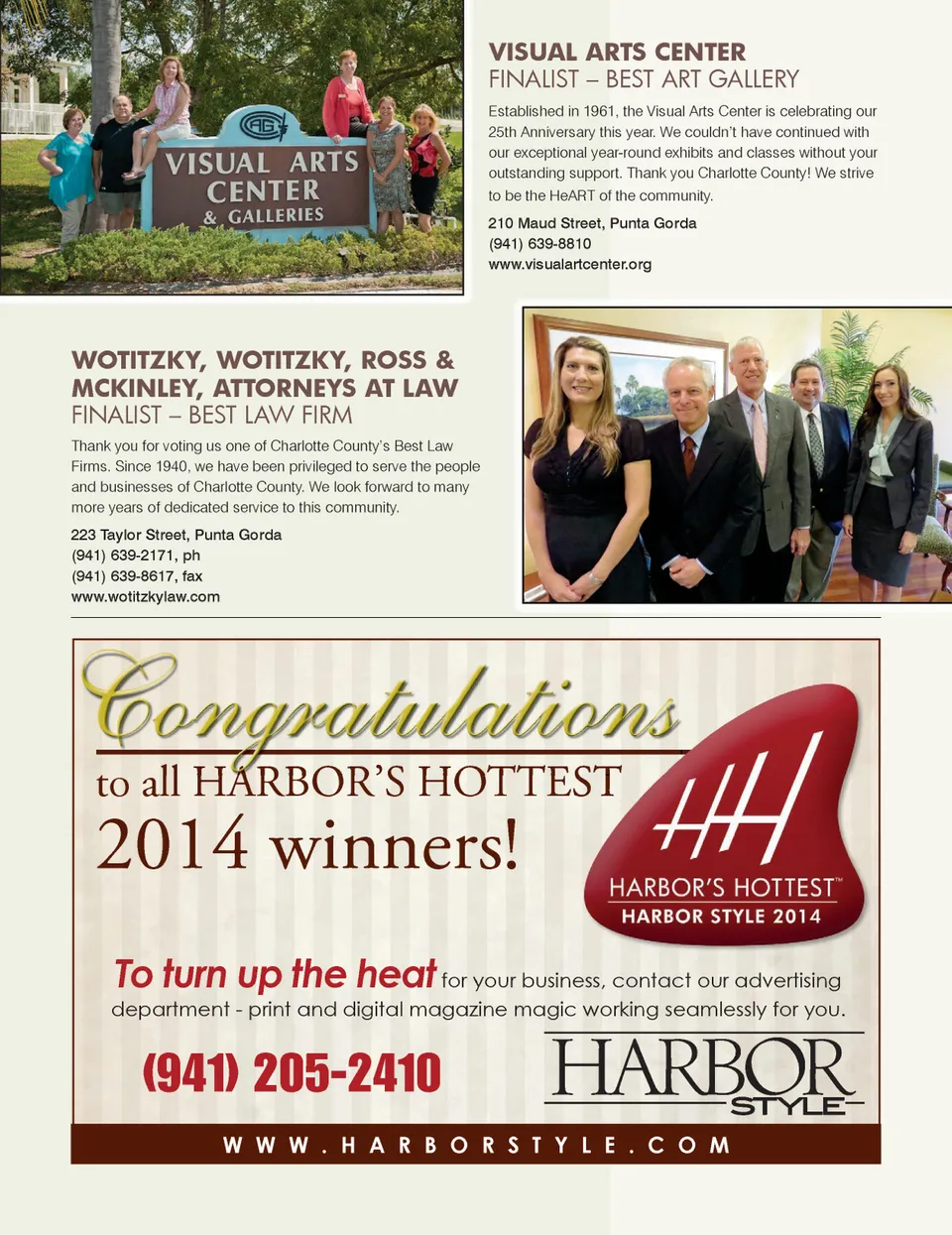 VISUAL ARTS CENTER & GALLERIES

VISUAL ARTS CENTER
FINALIST – BEST ART GALLERY

Established in 1961, the Visual Arts Center is celebrating our 25th Anniversary this year. We couldn't have continued with our exceptional year-round exhibits and classes without your outstanding support. Thank you Charlotte County! We strive to be the HeART of the community.

210 Maud Street, Punta Gorda
(941) 639-8810
www.visualartcenter.org

WOTITZKY, WOTITZKY, ROSS & MCKINLEY, ATTORNEYS AT LAW
FINALIST – BEST LAW FIRM

Thank you for voting us one of Charlotte County's Best Law Firms. Since 1940, we have been privileged to serve the people and businesses of Charlotte County. We look forward to many more years of dedicated service to this community.

223 Taylor Street, Punta Gorda
(941) 639-2171, ph
(941) 639-8617, fax
www.wotitzkylaw.com

Congratulations
to all HARBOR'S HOTTEST
2014 winners!

HARBOR'S HOTTEST™
HARBOR STYLE 2014

To turn up the heat for your business, contact our advertising department - print and digital magazine magic working seamlessly for you.

(941) 205-2410

HARBOR STYLE

WWW.HARBORSTYLE.COM